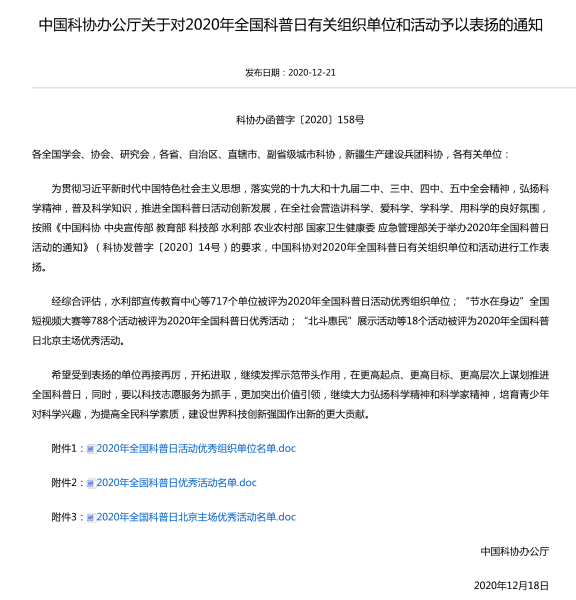 中国科协办公厅关于对2020年全国科普日有关组织单位和活动予以表扬的通知

发布日期：2020-12-21

科协办函普字〔2020〕158号

各全国学会、协会、研究会，各省、自治区、直辖市、副省级城市科协，新疆生产建设兵团科协，各有关单位：

为贯彻习近平新时代中国特色社会主义思想，落实党的十九大和十九届二中、三中、四中、五中全会精神，弘扬科学精神，普及科学知识，推进全国科普日活动创新发展，在全社会营造讲科学、爱科学、学科学、用科学的良好氛围，按照《中国科协 中央宣传部 教育部 科技部 水利部 农业农村部 国家卫生健康委 应急管理部关于举办2020年全国科普日活动的通知》（科协发普字〔2020〕14号）的要求，中国科协对2020年全国科普日有关组织单位和活动进行工作表扬。

经综合评估，水利部宣传教育中心等717个单位被评为2020年全国科普日活动优秀组织单位；“节水在身边”全国短视频大赛等788个活动被评为2020年全国科普日优秀活动；“北斗惠民”展示活动等18个活动被评为2020年全国科普日北京主场优秀活动。

希望受到表扬的单位再接再厉，开拓进取，继续发挥示范带头作用，在更高起点、更高目标、更高层次上谋划推进全国科普日，同时，要以科技志愿服务为抓手，更加突出价值引领，继续大力弘扬科学精神和科学家精神，培育青少年对科学兴趣，为提高全民科学素质，建设世界科技创新强国作出新的更大贡献。

附件1：2020年全国科普日活动优秀组织单位名单.doc

附件2：2020年全国科普日优秀活动名单.doc

附件3：2020年全国科普日北京主场优秀活动名单.doc

中国科协办公厅

2020年12月18日